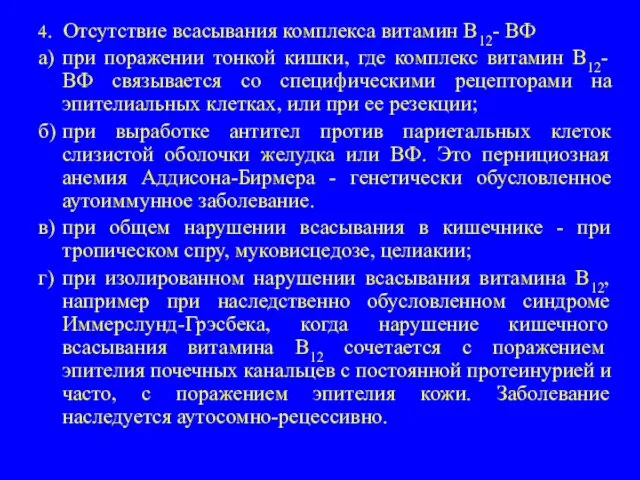 4. Отсутствие всасывания комплекса витамин $B_{12}$- ВФ

а) при поражении тонкой кишки, где комплекс витамин $B_{12}$-ВФ связывается со специфическими рецепторами на эпителиальных клетках, или при ее резекции;

б) при выработке антител против париетальных клеток слизистой оболочки желудка или ВФ. Это пернициозная анемия Аддисона-Бирмера - генетически обусловленное аутоиммунное заболевание.

в) при общем нарушении всасывания в кишечнике - при тропическом спру, муковисцедозе, целиакии;

г) при изолированном нарушении всасывания витамина $B_{12}$, например при наследственно обусловленном синдроме Иммерслунд-Грэсбека, когда нарушение кишечного всасывания витамина $B_{12}$ сочетается с поражением эпителия почечных канальцев с постоянной протеинурией и часто, с поражением эпителия кожи. Заболевание наследуется аутосомно-рецессивно.